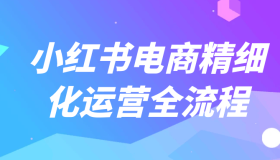 小红书电商精细化运营全流程